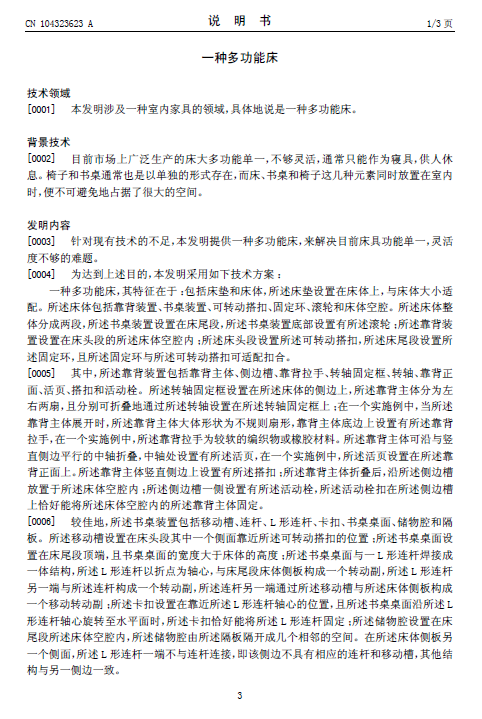 CN 104323623 A　　　　说　明　书　　　　1/3 页

一种多功能床

技术领域

[0001]　本发明涉及一种室内家具的领域，具体地说是一种多功能床。

背景技术

[0002]　目前市场上广泛生产的床大多功能单一，不够灵活，通常只能作为寝具，供人休息。椅子和书桌通常也是以单独的形式存在，而床、书桌和椅子这几种元素同时放置在室内时，便不可避免地占据了很大的空间。

发明内容

[0003]　针对现有技术的不足，本发明提供一种多功能床，来解决目前床具功能单一，灵活度不够的难题。

[0004]　为达到上述目的，本发明采用如下技术方案：

一种多功能床，其特征在于：包括床垫和床体，所述床垫设置在床体上，与床体大小适配。所述床体包括靠背装置、书桌装置、可转动搭扣、固定环、滚轮和床体空腔。所述床体整体分成两段，所述书桌装置设置在床尾段，所述书桌装置底部设置有所述滚轮；所述靠背装置设置在床头段的所述床体空腔内；所述床头段设置所述可转动搭扣，所述床尾段设置所述固定环，且所述固定环与所述可转动搭扣可适配扣合。

[0005]　其中，所述靠背装置包括靠背主体、侧边槽、靠背拉手、转轴固定框、转轴、靠背正面、活页、搭扣和活动栓。所述转轴固定框设置在所述床体的侧边上，所述靠背主体分为左右两扇，且分别可折叠地通过所述转轴设置在所述转轴固定框上；在一个实施例中，当所述靠背主体展开时，所述靠背主体大体形状为不规则扇形，靠背主体底边上设置有所述靠背拉手，在一个实施例中，所述靠背拉手为较软的编织物或橡胶材料。所述靠背主体可沿与竖直侧边平行的中轴折叠，中轴处设置有所述活页，在一个实施例中，所述活页设置在所述靠背正面上。所述靠背主体竖直侧边上设置有所述搭扣；所述靠背主体折叠后，沿所述侧边槽放置于所述床体空腔内；所述侧边槽一侧设置有所述活动栓，所述活动栓扣在所述侧边槽上恰好能将所述床体空腔内的所述靠背主体固定。

[0006]　较佳地，所述书桌装置包括移动槽、连杆、L 形连杆、卡扣、书桌桌面、储物腔和隔板。所述移动槽设置在床头段其中一个侧面靠近所述可转动搭扣的位置；所述书桌桌面设置在床尾段顶端，且书桌桌面的宽度大于床体的高度；所述书桌桌面与一 L 形连杆焊接成一体结构，所述 L 形连杆以折点为轴心，与床尾段床体侧板构成一个转动副，所述 L 形连杆另一端与所述连杆构成一个转动副，所述连杆另一端通过所述移动槽与所述床体侧板构成一个移动转动副；所述卡扣设置在靠近所述 L 形连杆轴心的位置，且所述书桌桌面沿所述 L 形连杆轴心旋转至水平面时，所述卡扣恰好能将所述 L 形连杆固定；所述储物腔设置在床尾段所述床体空腔内，所述储物腔由所述隔板隔开成几个相邻的空间。在所述床体侧板另一个侧面，所述 L 形连杆一端不与连杆连接，即该侧边不具有相应的连杆和移动槽，其他结构与另一侧边一致。

3